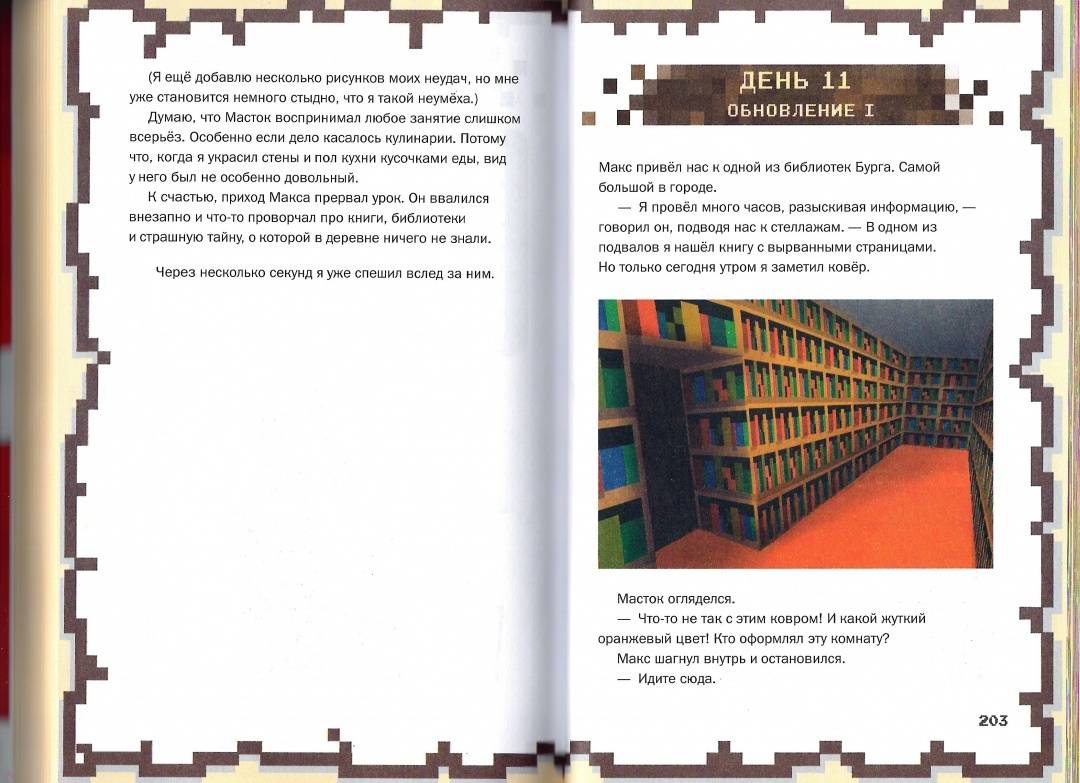 (Я ещё добавлю несколько рисунков моих неудач, но мне уже становится немного стыдно, что я такой неумёха.)

Думаю, что Масток воспринимал любое занятие слишком всерьёз. Особенно если дело касалось кулинарии. Потому что, когда я украсил стены и пол кухни кусочками еды, вид у него был не особенно довольный.

К счастью, приход Макса прервал урок. Он ввалился внезапно и что-то проворчал про книги, библиотеки и страшную тайну, о которой в деревне ничего не знали.

Через несколько секунд я уже спешил вслед за ним.

ДЕНЬ 11
ОБНОВЛЕНИЕ I

Макс привёл нас к одной из библиотек Бурга. Самой большой в городе.

— Я провёл много часов, разыскивая информацию, — говорил он, подводя нас к стеллажам. — В одном из подвалов я нашёл книгу с вырванными страницами. Но только сегодня утром я заметил ковёр.

Масток огляделся.

— Что-то не так с этим ковром! И какой жуткий оранжевый цвет! Кто оформлял эту комнату?

Макс шагнул внутрь и остановился.

— Идите сюда.

203